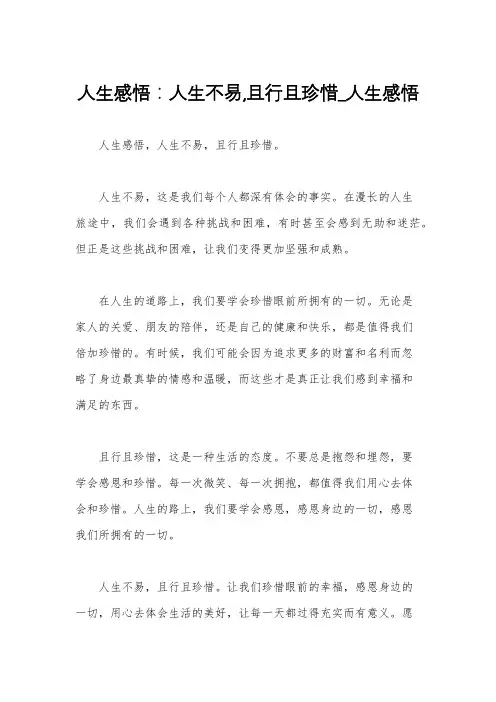 人生感悟：人生不易,且行且珍惜_人生感悟

人生感悟，人生不易，且行且珍惜。

人生不易，这是我们每个人都深有体会的事实。在漫长的人生旅途中，我们会遇到各种挑战和困难，有时甚至会感到无助和迷茫。但正是这些挑战和困难，让我们变得更加坚强和成熟。

在人生的道路上，我们要学会珍惜眼前所拥有的一切。无论是家人的关爱、朋友的陪伴，还是自己的健康和快乐，都是值得我们倍加珍惜的。有时候，我们可能会因为追求更多的财富和名利而忽略了身边最真挚的情感和温暖，而这些才是真正让我们感到幸福和满足的东西。

且行且珍惜，这是一种生活的态度。不要总是抱怨和埋怨，要学会感恩和珍惜。每一次微笑、每一次拥抱，都值得我们用心去体会和珍惜。人生的路上，我们要学会感恩，感恩身边的一切，感恩我们所拥有的一切。

人生不易，且行且珍惜。让我们珍惜眼前的幸福，感恩身边的一切，用心去体会生活的美好，让每一天都过得充实而有意义。愿